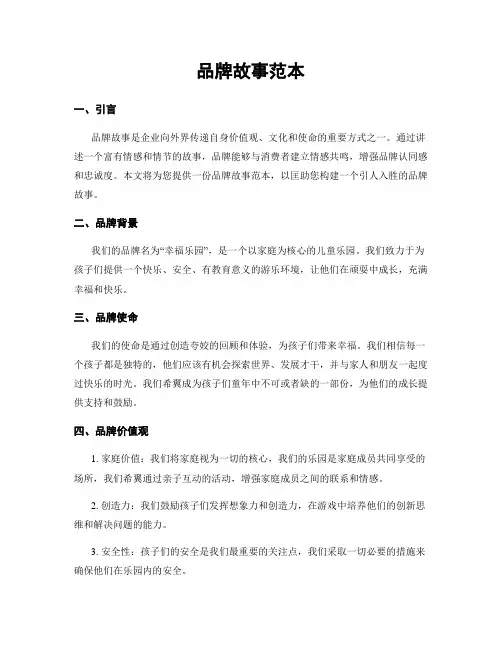 品牌故事范本

一、引言

品牌故事是企业向外界传递自身价值观、文化和使命的重要方式之一。通过讲述一个富有情感和情节的故事，品牌能够与消费者建立情感共鸣，增强品牌认同感和忠诚度。本文将为您提供一份品牌故事范本，以匡助您构建一个引人入胜的品牌故事。

二、品牌背景

我们的品牌名为“幸福乐园”，是一个以家庭为核心的儿童乐园。我们致力于为孩子们提供一个快乐、安全、有教育意义的游乐环境，让他们在顽耍中成长，充满幸福和快乐。

三、品牌使命

我们的使命是通过创造夸姣的回顾和体验，为孩子们带来幸福。我们相信每一个孩子都是独特的，他们应该有机会探索世界、发展才干，并与家人和朋友一起度过快乐的时光。我们希翼成为孩子们童年中不可或者缺的一部份，为他们的成长提供支持和鼓励。

四、品牌价值观

1. 家庭价值：我们将家庭视为一切的核心，我们的乐园是家庭成员共同享受的场所，我们希翼通过亲子互动的活动，增强家庭成员之间的联系和情感。

2. 创造力：我们鼓励孩子们发挥想象力和创造力，在游戏中培养他们的创新思维和解决问题的能力。

3. 安全性：孩子们的安全是我们最重要的关注点，我们采取一切必要的措施来确保他们在乐园内的安全。